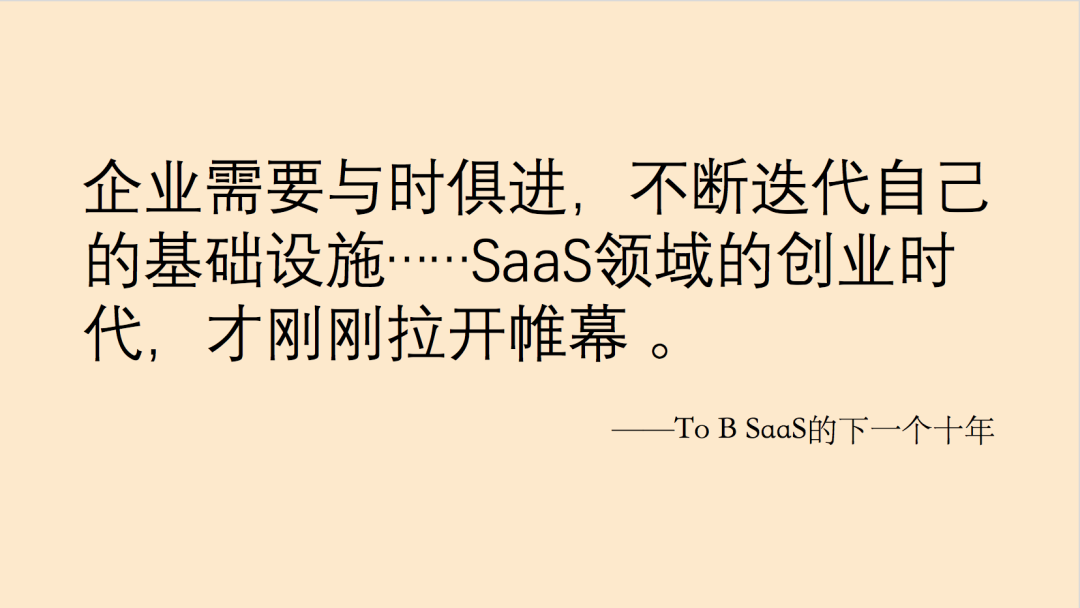 企业需要与时俱进，不断迭代自己的基础设施……SaaS领域的创业时代，才刚刚拉开帷幕 。

——To B SaaS的下一个十年